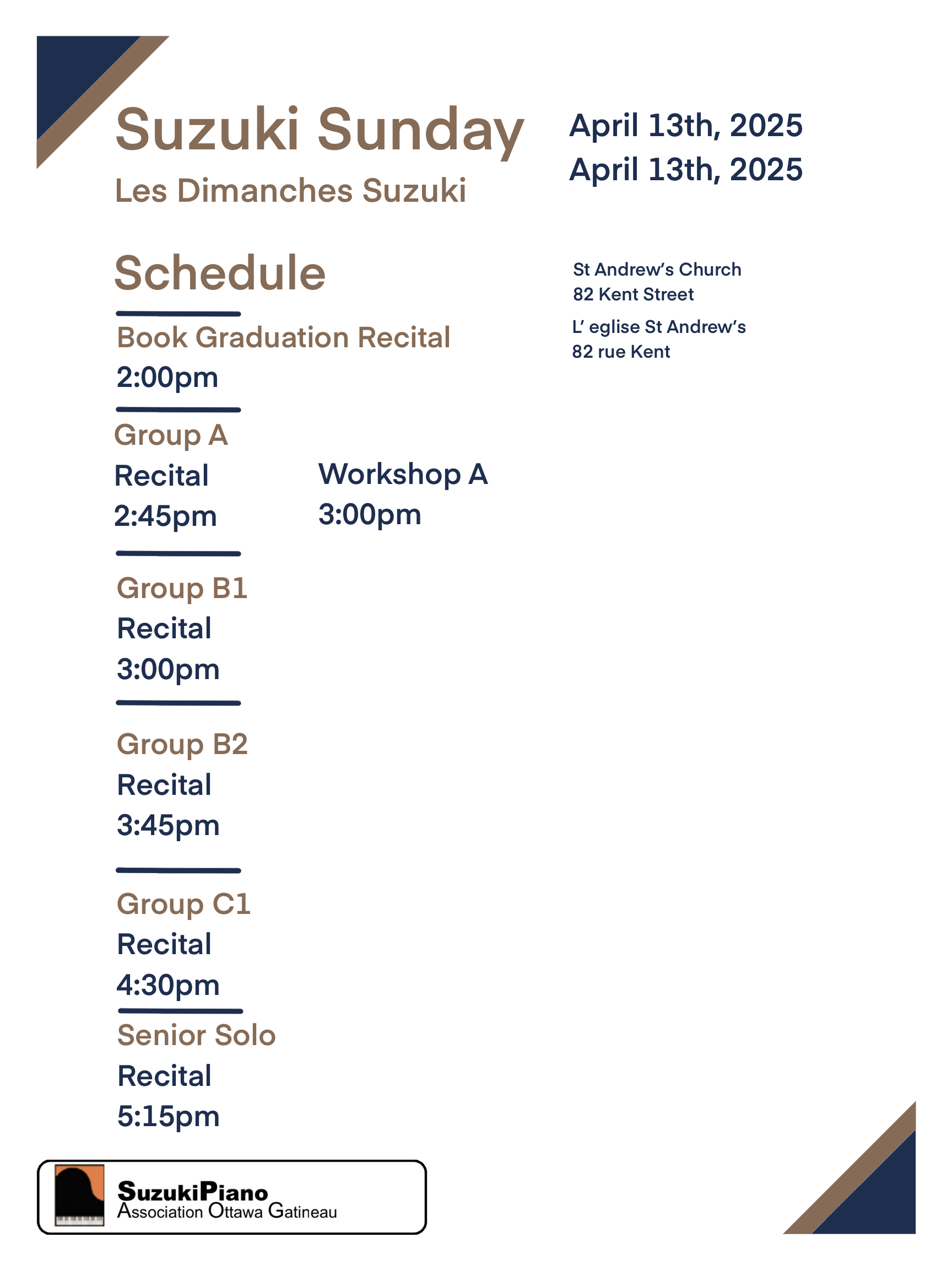 Suzuki Sunday
Les Dimanches Suzuki

April 13th, 2025
April 13th, 2025

Schedule

St Andrew's Church
82 Kent Street

L' eglise St Andrew's
82 rue Kent

Book Graduation Recital
2:00pm

Group A
Recital
2:45pm

Workshop A
3:00pm

Group B1
Recital
3:00pm

Group B2
Recital
3:45pm

Group C1
Recital
4:30pm

Senior Solo
Recital
5:15pm

SuzukiPiano
Association Ottawa Gatineau